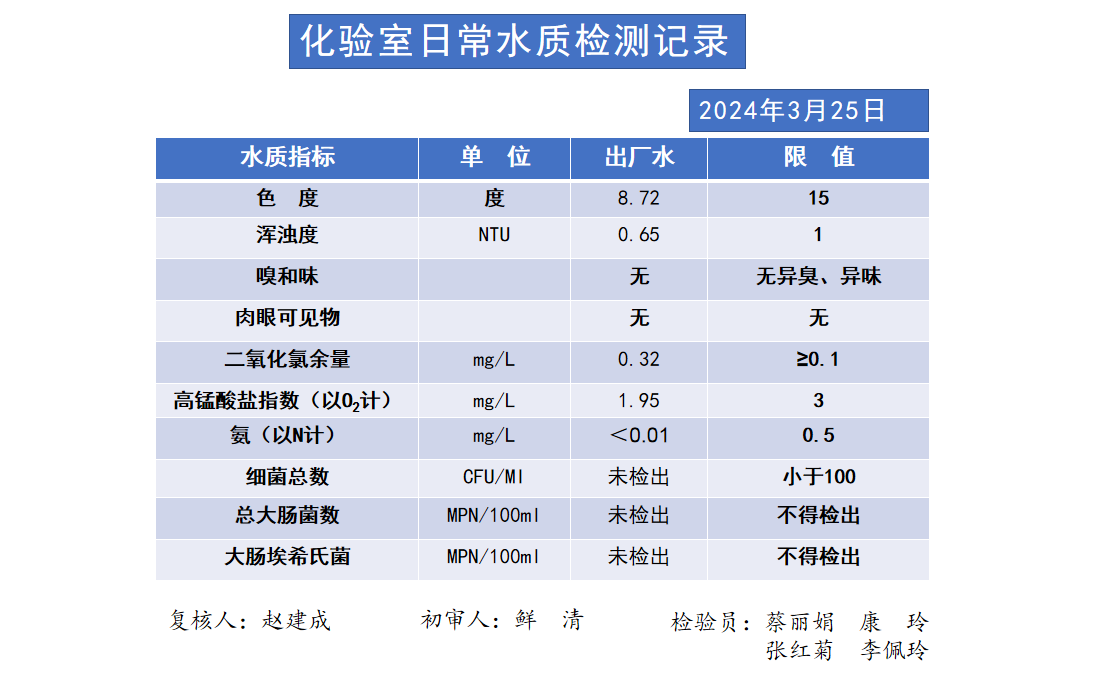 化验室日常水质检测记录

2024年3月25日

| 水质指标 | 单 位 | 出厂水 | 限 值 |
|---|---|---|---|
| 色 度 | 度 | 8.72 | 15 |
| 浑浊度 | NTU | 0.65 | 1 |
| 嗅和味 | | 无 | 无异臭、异味 |
| 肉眼可见物 | | 无 | 无 |
| 二氧化氯余量 | mg/L | 0.32 | ≥0.1 |
| 高锰酸盐指数（以$O_2$计） | mg/L | 1.95 | 3 |
| 氨（以N计） | mg/L | ＜0.01 | 0.5 |
| 细菌总数 | CFU/Ml | 未检出 | 小于100 |
| 总大肠菌数 | MPN/100ml | 未检出 | 不得检出 |
| 大肠埃希氏菌 | MPN/100ml | 未检出 | 不得检出 |

复核人：赵建成　　初审人：鲜 清　　检验员：蔡丽娟 康 玲
张红菊 李佩玲